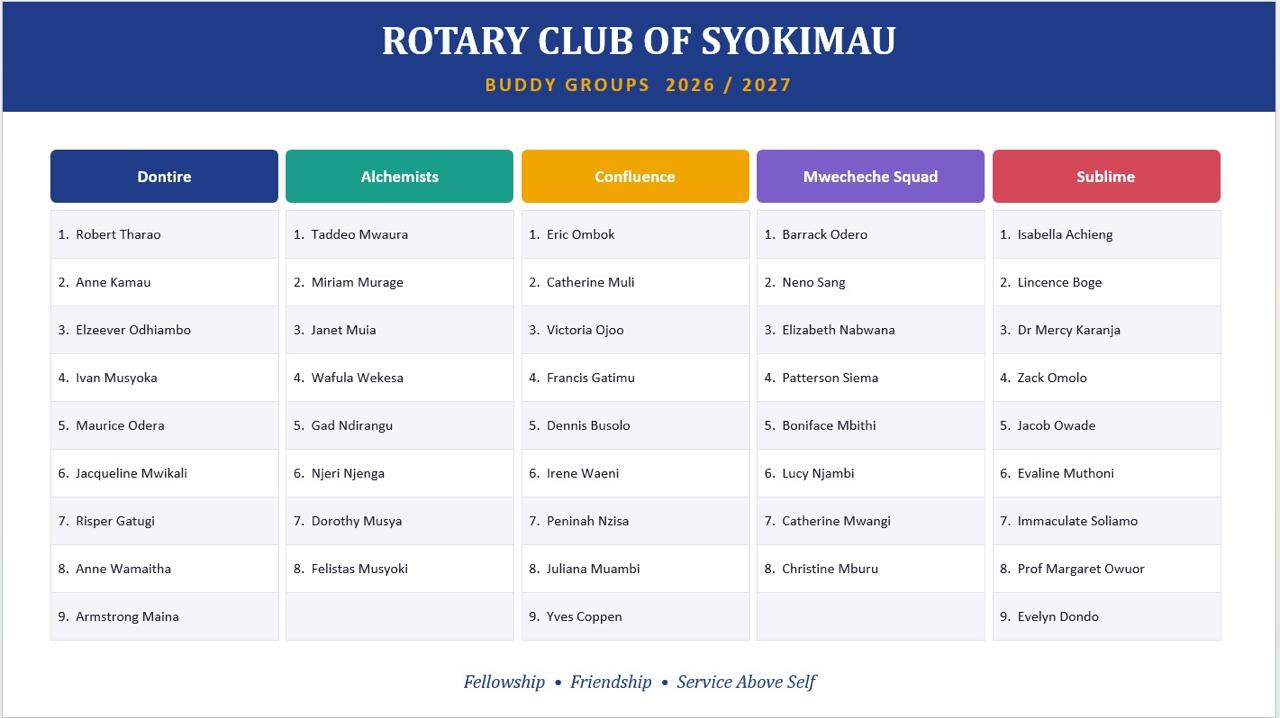 ROTARY CLUB OF SYOKIMAU

BUDDY GROUPS 2026 / 2027

| Dontire | Alchemists | Confluence | Mwecheche Squad | Sublime |
|---|---|---|---|---|
| 1. Robert Tharao | 1. Taddeo Mwaura | 1. Eric Ombok | 1. Barrack Odero | 1. Isabella Achieng |
| 2. Anne Kamau | 2. Miriam Murage | 2. Catherine Muli | 2. Neno Sang | 2. Lincence Boge |
| 3. Elzeever Odhiambo | 3. Janet Muia | 3. Victoria Ojoo | 3. Elizabeth Nabwana | 3. Dr Mercy Karanja |
| 4. Ivan Musyoka | 4. Wafula Wekesa | 4. Francis Gatimu | 4. Patterson Siema | 4. Zack Omolo |
| 5. Maurice Odera | 5. Gad Ndirangu | 5. Dennis Busolo | 5. Boniface Mbithi | 5. Jacob Owade |
| 6. Jacqueline Mwikali | 6. Njeri Njenga | 6. Irene Waeni | 6. Lucy Njambi | 6. Evaline Muthoni |
| 7. Risper Gatugi | 7. Dorothy Musya | 7. Peninah Nzisa | 7. Catherine Mwangi | 7. Immaculate Soliamo |
| 8. Anne Wamaitha | 8. Felistas Musyoki | 8. Juliana Muambi | 8. Christine Mburu | 8. Prof Margaret Owuor |
| 9. Armstrong Maina | | 9. Yves Coppen | | 9. Evelyn Dondo |

Fellowship • Friendship • Service Above Self